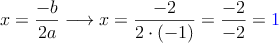 $x = \frac{-b}{2a} \longrightarrow x = \frac{-2}{2 \cdot (-1)} = \frac{-2}{-2} = 1$